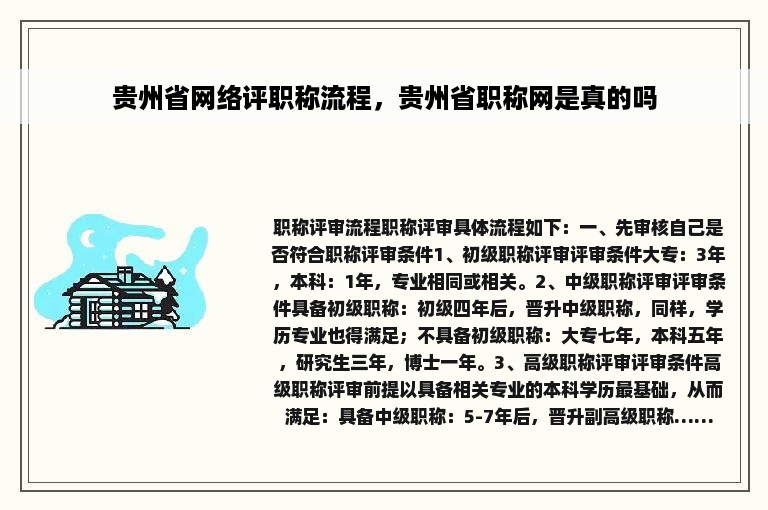 贵州省网络评职称流程，贵州省职称网是真的吗

职称评审流程职称评审具体流程如下：一、先审核自己是否符合职称评审条件1、初级职称评审评审条件大专：3年，本科：1年，专业相同或相关。2、中级职称评审评审条件具备初级职称：初级四年后，晋升中级职称，同样，学历专业也得满足；不具备初级职称：大专七年，本科五年，研究生三年，博士一年。3、高级职称评审评审条件高级职称评审前提以具备相关专业的本科学历最基础，从而满足：具备中级职称：5-7年后，晋升副高级职称......